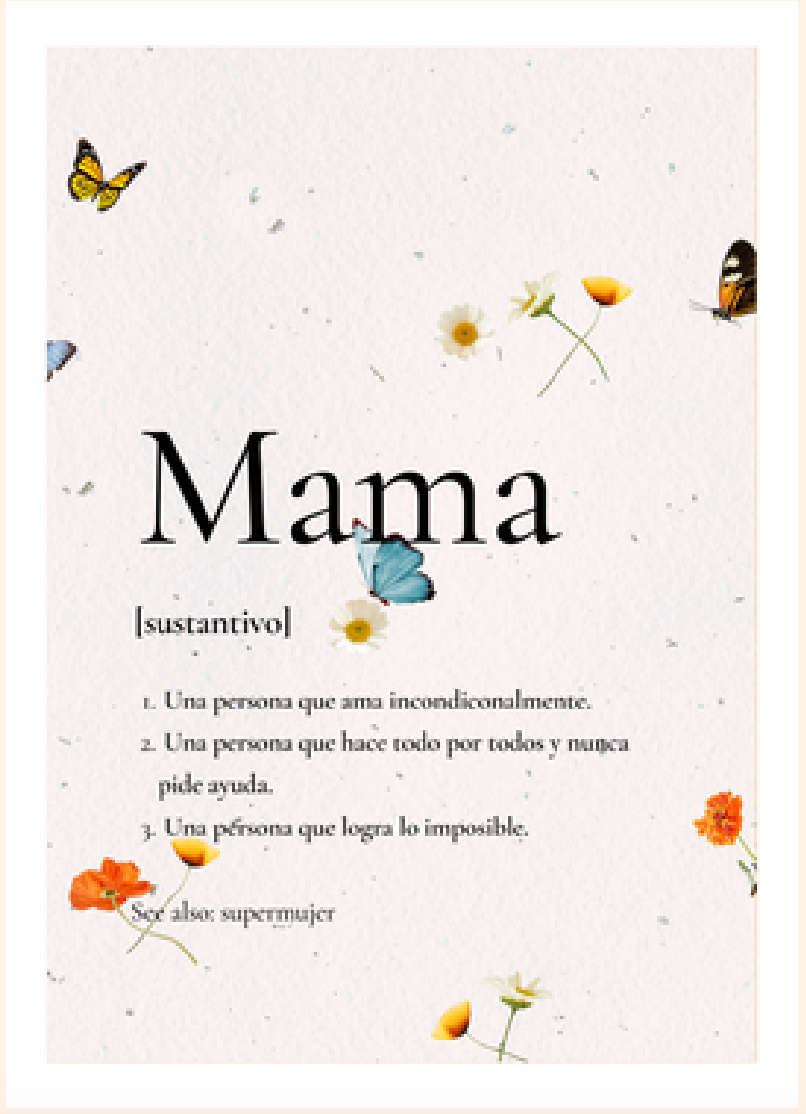 Mama

[sustantivo]

1. Una persona que ama incondiconalmente.
2. Una persona que hace todo por todos y nunca pide ayuda.
3. Una persona que logra lo imposible.

See also: supermujer